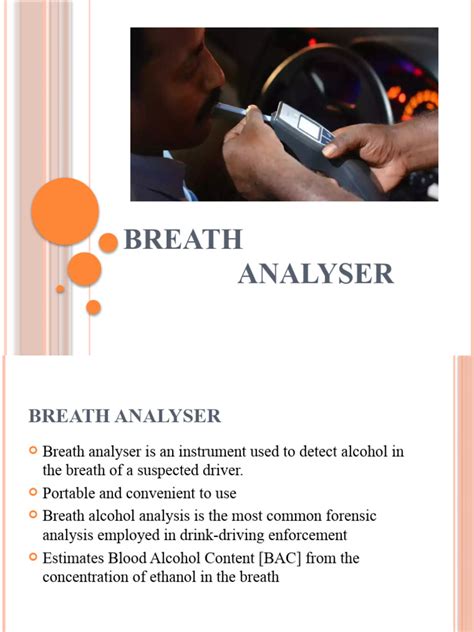 BREATH ANALYSER

BREATH ANALYSER

Breath analyser is an instrument used to detect alcohol in the breath of a suspected driver.

Portable and convenient to use

Breath alcohol analysis is the most common forensic analysis employed in drink-driving enforcement

Estimates Blood Alcohol Content [BAC] from the concentration of ethanol in the breath